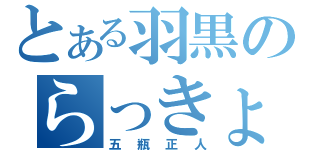 とある羽黒の
らっきょ
五瓶正人